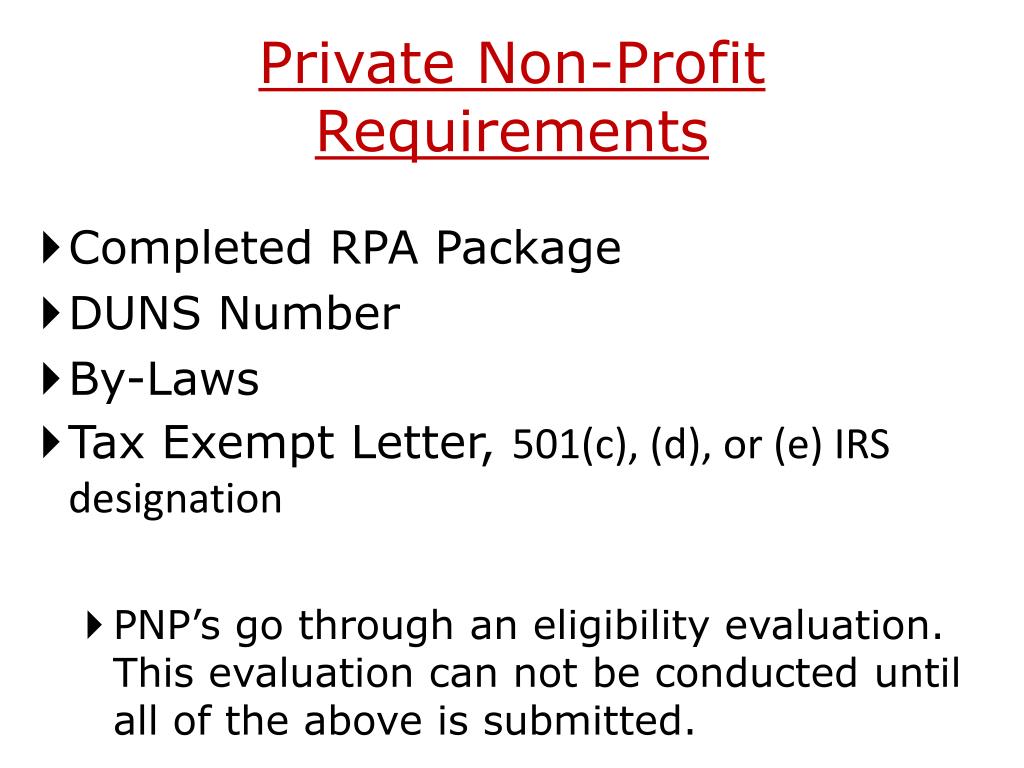 Private Non-Profit Requirements

Completed RPA Package
DUNS Number
By-Laws
Tax Exempt Letter, 501(c), (d), or (e) IRS designation

PNP’s go through an eligibility evaluation. This evaluation can not be conducted until all of the above is submitted.